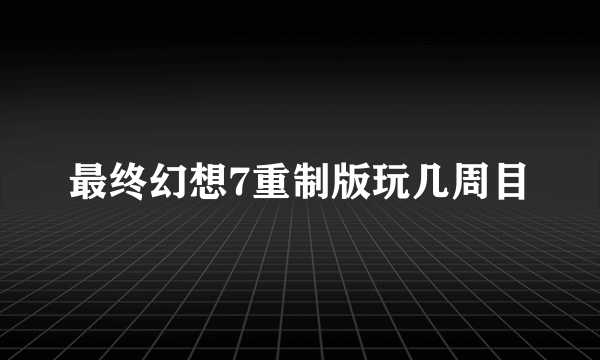 最终幻想7重制版玩几周目